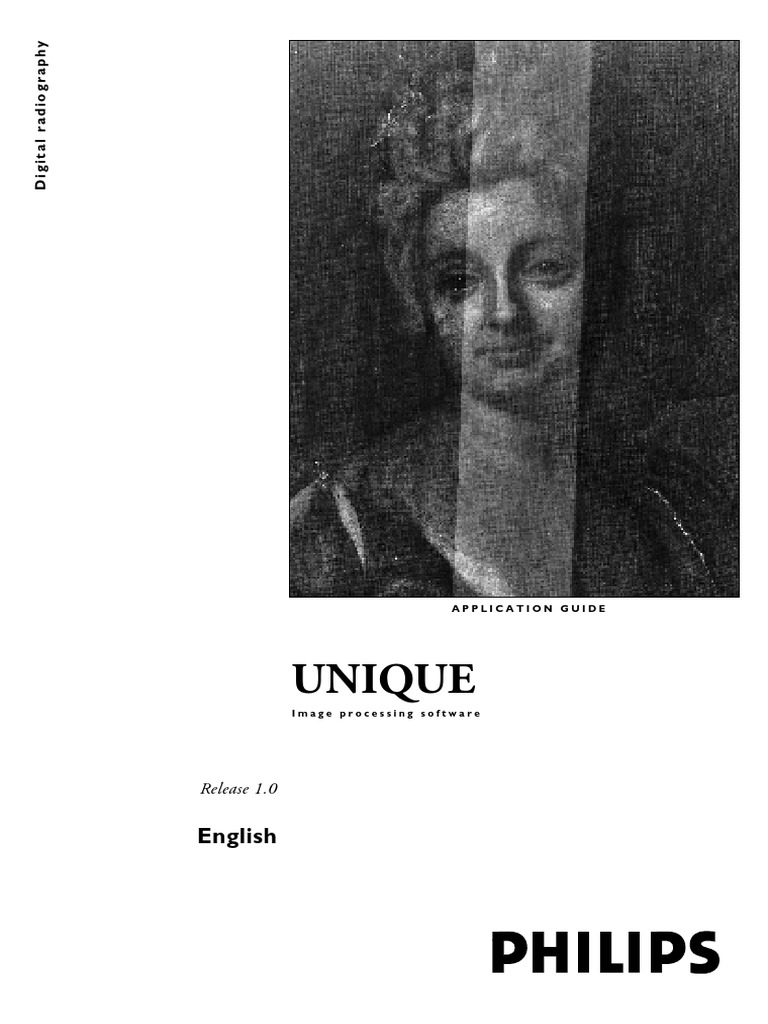 Digital radiography

APPLICATION GUIDE

UNIQUE

Image processing software

Release 1.0

English

PHILIPS